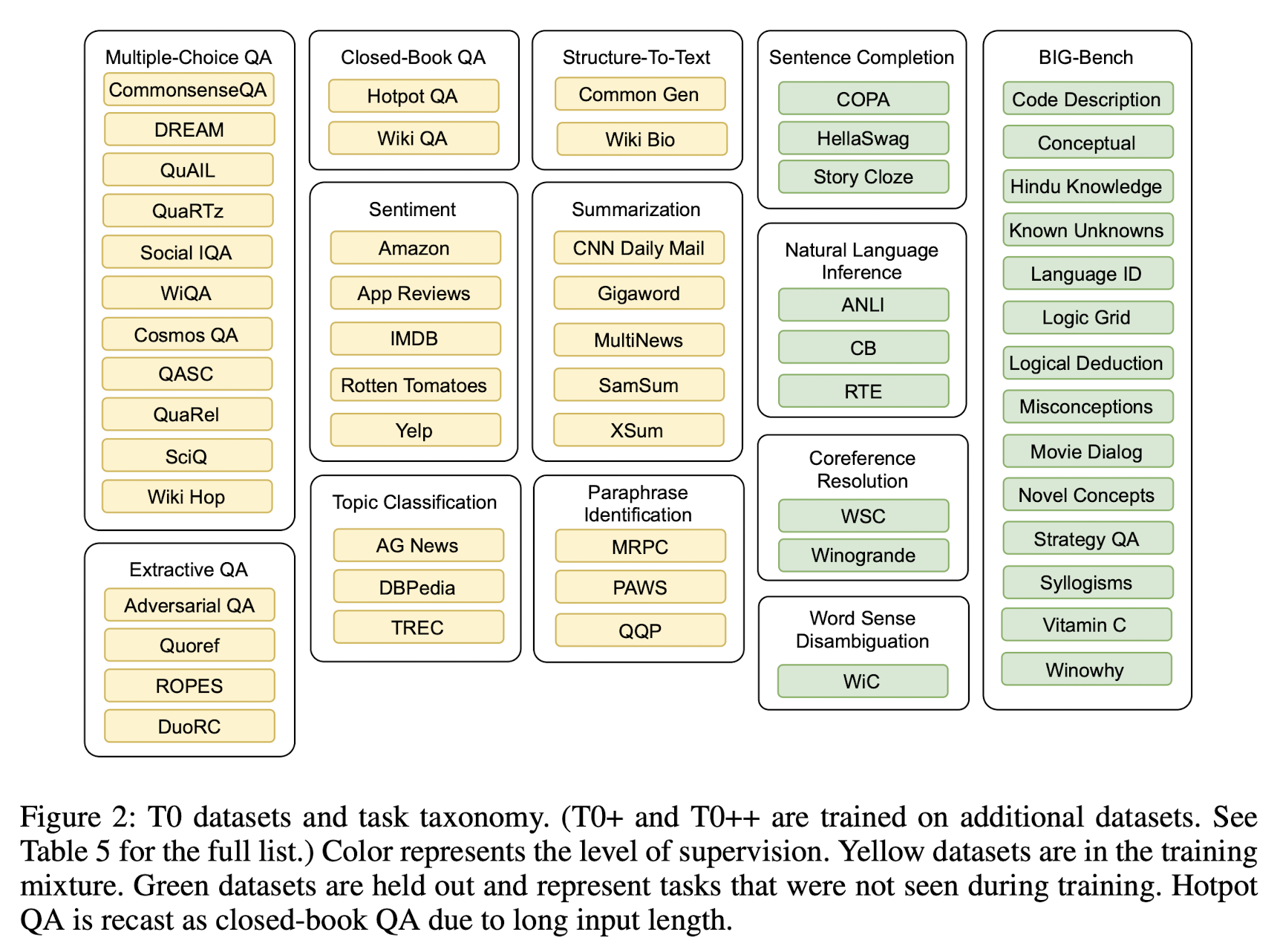 Multiple-Choice QA
CommonsenseQA
DREAM
QuAIL
QuaRTz
Social IQA
WiQA
Cosmos QA
QASC
QuaRel
SciQ
Wiki Hop

Extractive QA
Adversarial QA
Quoref
ROPES
DuoRC

Closed-Book QA
Hotpot QA
Wiki QA

Sentiment
Amazon
App Reviews
IMDB
Rotten Tomatoes
Yelp

Topic Classification
AG News
DBPedia
TREC

Structure-To-Text
Common Gen
Wiki Bio

Summarization
CNN Daily Mail
Gigaword
MultiNews
SamSum
XSum

Paraphrase Identification
MRPC
PAWS
QQP

Sentence Completion
COPA
HellaSwag
Story Cloze

Natural Language Inference
ANLI
CB
RTE

Coreference Resolution
WSC
Winogrande

Word Sense Disambiguation
WiC

BIG-Bench
Code Description
Conceptual
Hindu Knowledge
Known Unknowns
Language ID
Logic Grid
Logical Deduction
Misconceptions
Movie Dialog
Novel Concepts
Strategy QA
Syllogisms
Vitamin C
Winowhy

Figure 2: T0 datasets and task taxonomy. (T0+ and T0++ are trained on additional datasets. See Table 5 for the full list.) Color represents the level of supervision. Yellow datasets are in the training mixture. Green datasets are held out and represent tasks that were not seen during training. Hotpot QA is recast as closed-book QA due to long input length.